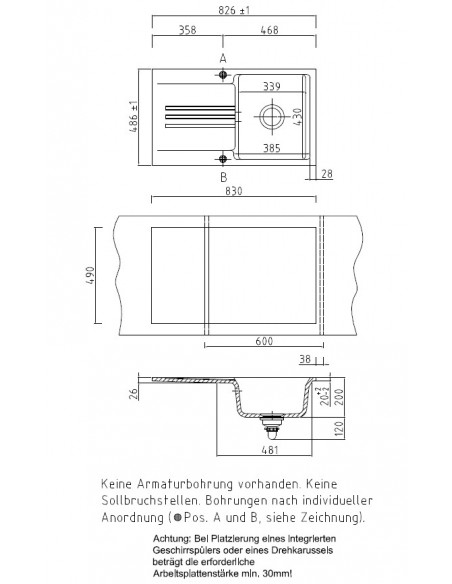 826 ±1
358
468
A
339
486 ±1
430
385
B
28
830
490
600
38
26
$20^{+2}_{-2}$
200
120
481

Keine Armaturbohrung vorhanden. Keine Sollbruchstellen. Bohrungen nach individueller Anordnung (●Pos. A und B, siehe Zeichnung).

Achtung: Bei Platzierung eines integrierten Geschirrspülers oder eines Drehkarussels beträgt die erforderliche Arbeitsplattenstärke min. 30mm!